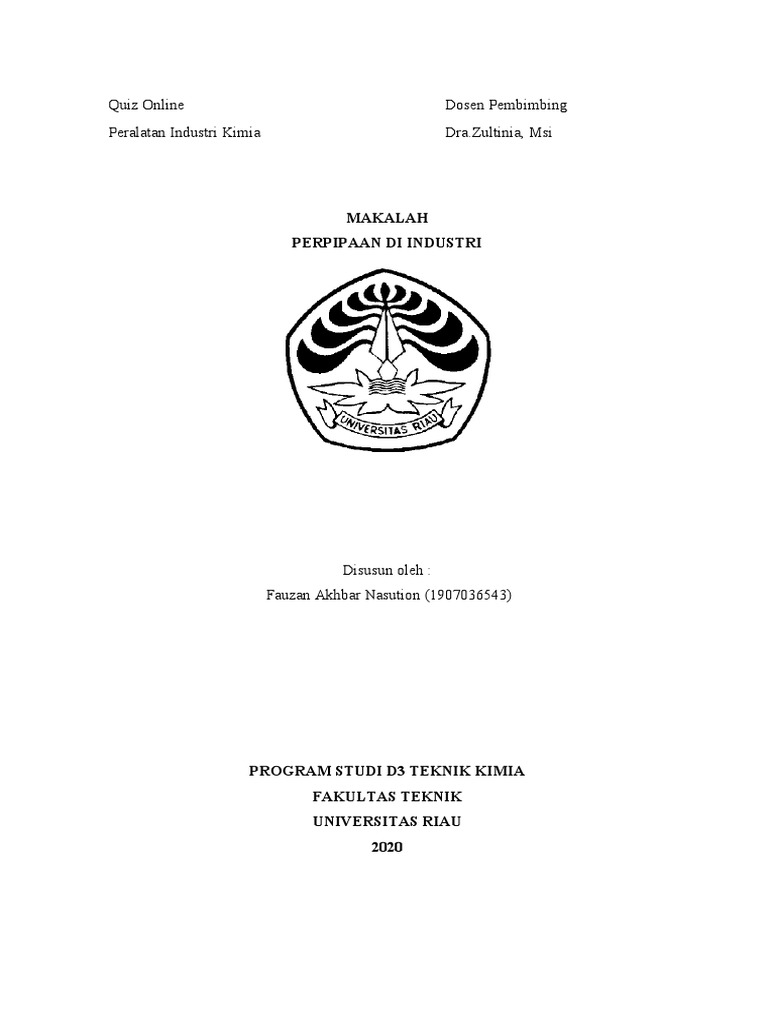 Quiz Online
Peralatan Industri Kimia

Dosen Pembimbing
Dra.Zultinia, Msi

MAKALAH
PERPIPAAN DI INDUSTRI

UNIVERSITAS RIAU

Disusun oleh :
Fauzan Akhbar Nasution (1907036543)

PROGRAM STUDI D3 TEKNIK KIMIA
FAKULTAS TEKNIK
UNIVERSITAS RIAU
2020